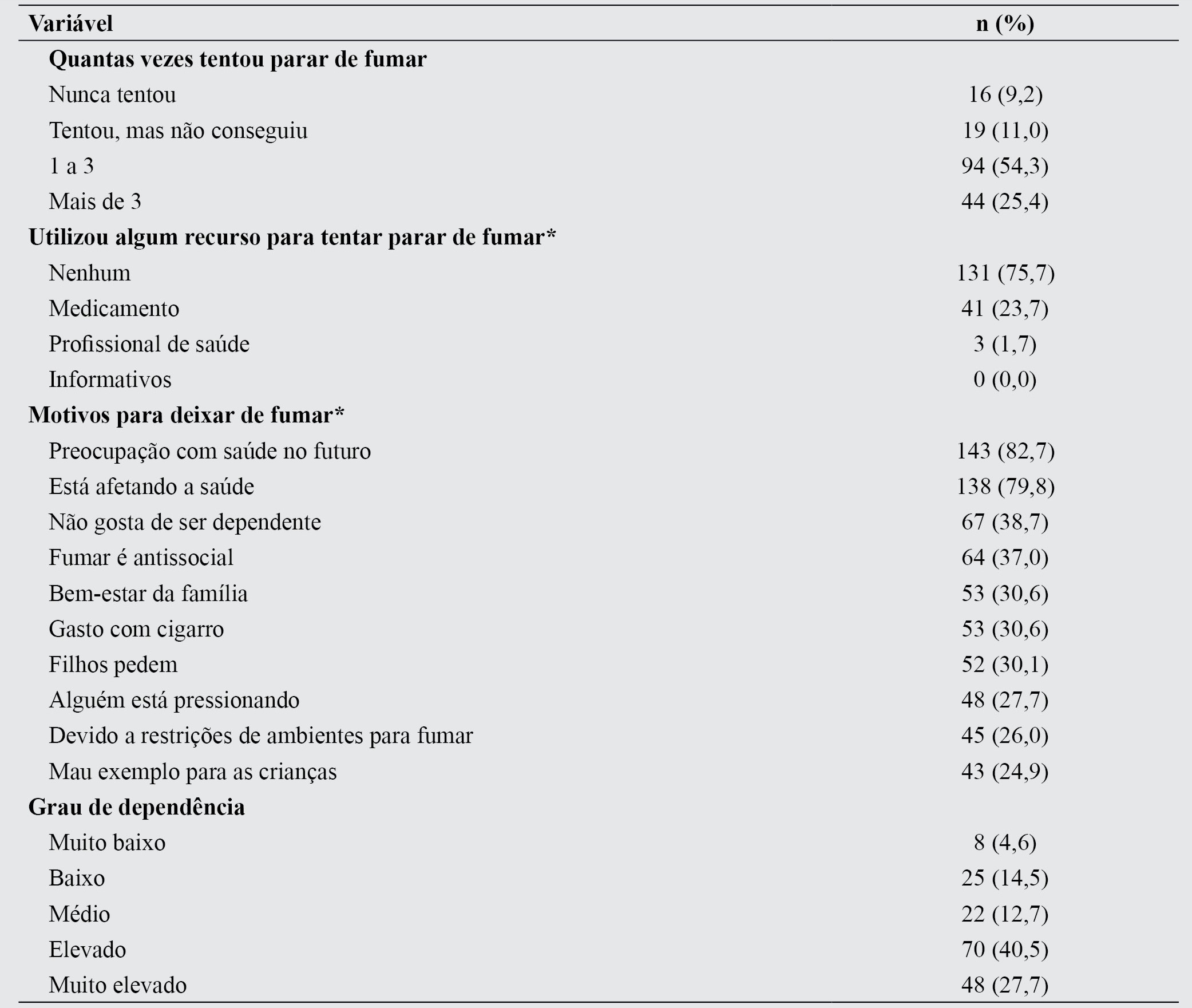 | Variável | n (%) |
|---|---|
| Quantas vezes tentou parar de fumar | |
| Nunca tentou | 16 (9,2) |
| Tentou, mas não conseguiu | 19 (11,0) |
| 1 a 3 | 94 (54,3) |
| Mais de 3 | 44 (25,4) |
| Utilizou algum recurso para tentar parar de fumar* | |
| Nenhum | 131 (75,7) |
| Medicamento | 41 (23,7) |
| Profissional de saúde | 3 (1,7) |
| Informativos | 0 (0,0) |
| Motivos para deixar de fumar* | |
| Preocupação com saúde no futuro | 143 (82,7) |
| Está afetando a saúde | 138 (79,8) |
| Não gosta de ser dependente | 67 (38,7) |
| Fumar é antissocial | 64 (37,0) |
| Bem-estar da família | 53 (30,6) |
| Gasto com cigarro | 53 (30,6) |
| Filhos pedem | 52 (30,1) |
| Alguém está pressionando | 48 (27,7) |
| Devido a restrições de ambientes para fumar | 45 (26,0) |
| Mau exemplo para as crianças | 43 (24,9) |
| Grau de dependência | |
| Muito baixo | 8 (4,6) |
| Baixo | 25 (14,5) |
| Médio | 22 (12,7) |
| Elevado | 70 (40,5) |
| Muito elevado | 48 (27,7) |